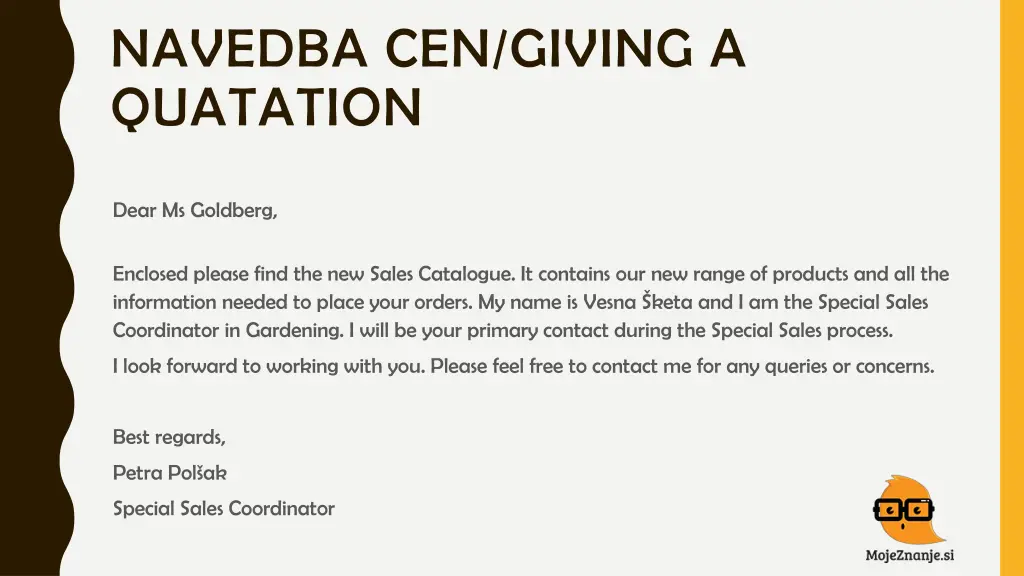 NAVEDBA CEN/GIVING A QUATATION

Dear Ms Goldberg,

Enclosed please find the new Sales Catalogue. It contains our new range of products and all the information needed to place your orders. My name is Vesna Šketa and I am the Special Sales Coordinator in Gardening. I will be your primary contact during the Special Sales process.

I look forward to working with you. Please feel free to contact me for any queries or concerns.

Best regards,

Petra Polšak

Special Sales Coordinator

MojeZnanje.si